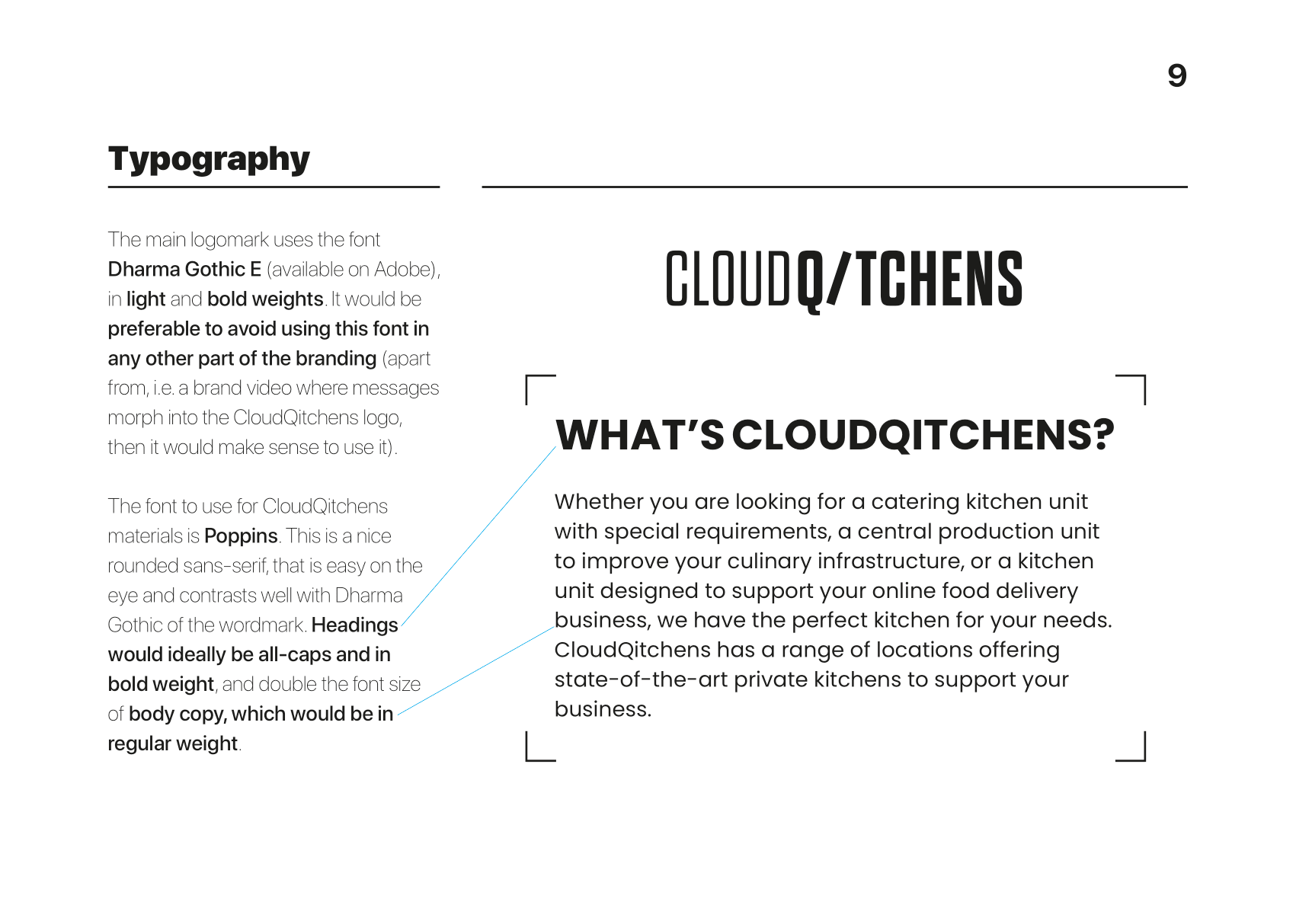 9

Typography

The main logomark uses the font Dharma Gothic E (available on Adobe), in light and bold weights. It would be preferable to avoid using this font in any other part of the branding (apart from, i.e. a brand video where messages morph into the CloudQitchens logo, then it would make sense to use it).

The font to use for CloudQitchens materials is Poppins. This is a nice rounded sans-serif, that is easy on the eye and contrasts well with Dharma Gothic of the wordmark. Headings would ideally be all-caps and in bold weight, and double the font size of body copy, which would be in regular weight.

CLOUDQ/TCHENS

WHAT'S CLOUDQITCHENS?

Whether you are looking for a catering kitchen unit with special requirements, a central production unit to improve your culinary infrastructure, or a kitchen unit designed to support your online food delivery business, we have the perfect kitchen for your needs. CloudQitchens has a range of locations offering state-of-the-art private kitchens to support your business.